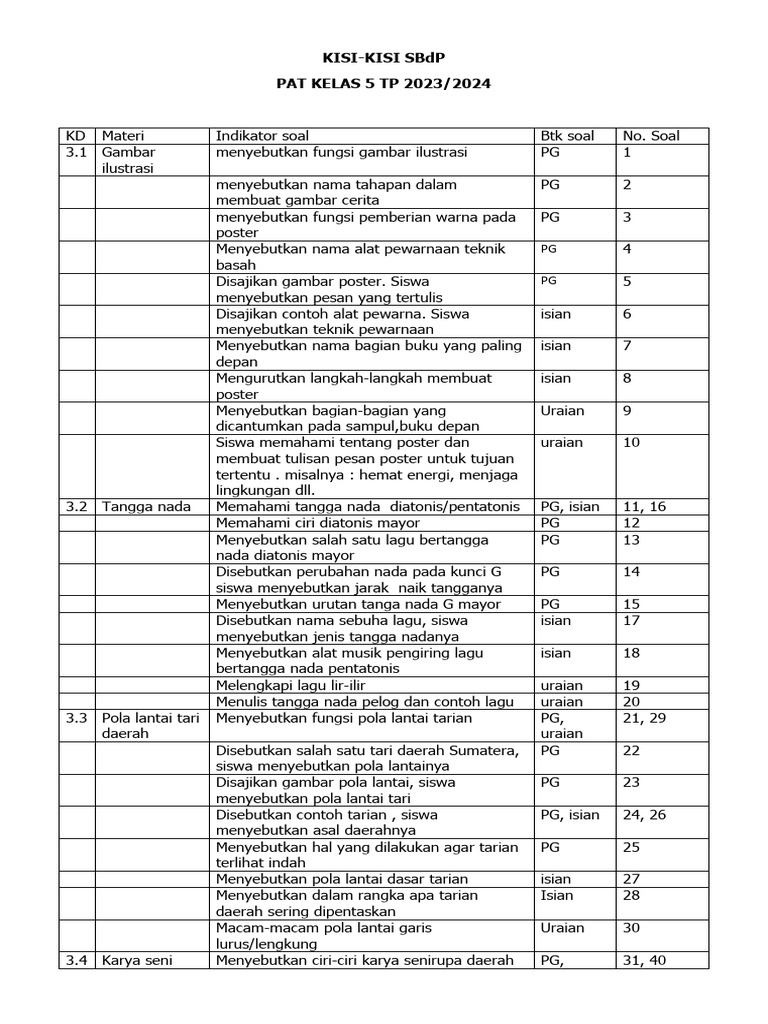 KISI-KISI SBdP

PAT KELAS 5 TP 2023/2024

| KD | Materi | Indikator soal | Btk soal | No. Soal |
|---|---|---|---|---|
| 3.1 | Gambar ilustrasi | menyebutkan fungsi gambar ilustrasi | PG | 1 |
| | | menyebutkan nama tahapan dalam membuat gambar cerita | PG | 2 |
| | | menyebutkan fungsi pemberian warna pada poster | PG | 3 |
| | | Menyebutkan nama alat pewarnaan teknik basah | PG | 4 |
| | | Disajikan gambar poster. Siswa menyebutkan pesan yang tertulis | PG | 5 |
| | | Disajikan contoh alat pewarna. Siswa menyebutkan teknik pewarnaan | isian | 6 |
| | | Menyebutkan nama bagian buku yang paling depan | isian | 7 |
| | | Mengurutkan langkah-langkah membuat poster | isian | 8 |
| | | Menyebutkan bagian-bagian yang dicantumkan pada sampul,buku depan | Uraian | 9 |
| | | Siswa memahami tentang poster dan membuat tulisan pesan poster untuk tujuan tertentu . misalnya : hemat energi, menjaga lingkungan dll. | uraian | 10 |
| 3.2 | Tangga nada | Memahami tangga nada diatonis/pentatonis | PG, isian | 11, 16 |
| | | Memahami ciri diatonis mayor | PG | 12 |
| | | Menyebutkan salah satu lagu bertangga nada diatonis mayor | PG | 13 |
| | | Disebutkan perubahan nada pada kunci G siswa menyebutkan jarak naik tangganya | PG | 14 |
| | | Menyebutkan urutan tanga nada G mayor | PG | 15 |
| | | Disebutkan nama sebuha lagu, siswa menyebutkan jenis tangga nadanya | isian | 17 |
| | | Menyebutkan alat musik pengiring lagu bertangga nada pentatonis | isian | 18 |
| | | Melengkapi lagu lir-ilir | uraian | 19 |
| | | Menulis tangga nada pelog dan contoh lagu | uraian | 20 |
| 3.3 | Pola lantai tari daerah | Menyebutkan fungsi pola lantai tarian | PG, uraian | 21, 29 |
| | | Disebutkan salah satu tari daerah Sumatera, siswa menyebutkan pola lantainya | PG | 22 |
| | | Disajikan gambar pola lantai, siswa menyebutkan pola lantai tari | PG | 23 |
| | | Disebutkan contoh tarian , siswa menyebutkan asal daerahnya | PG, isian | 24, 26 |
| | | Menyebutkan hal yang dilakukan agar tarian terlihat indah | PG | 25 |
| | | Menyebutkan pola lantai dasar tarian | isian | 27 |
| | | Menyebutkan dalam rangka apa tarian daerah sering dipentaskan | Isian | 28 |
| | | Macam-macam pola lantai garis lurus/lengkung | Uraian | 30 |
| 3.4 | Karya seni | Menyebutkan ciri-ciri karya senirupa daerah | PG, | 31, 40 |